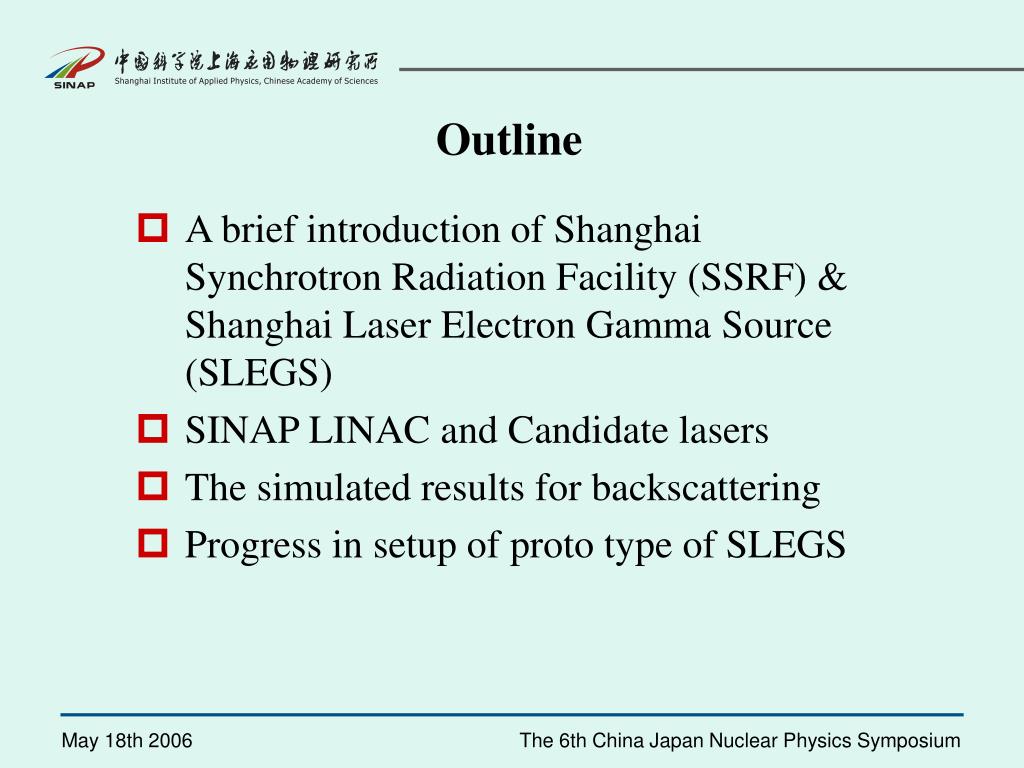 SINAP
中国科学院上海应用物理研究所
Shanghai Institute of Applied Physics, Chinese Academy of Sciences

Outline

A brief introduction of Shanghai Synchrotron Radiation Facility (SSRF) & Shanghai Laser Electron Gamma Source (SLEGS)

SINAP LINAC and Candidate lasers

The simulated results for backscattering

Progress in setup of proto type of SLEGS

May 18th 2006

The 6th China Japan Nuclear Physics Symposium